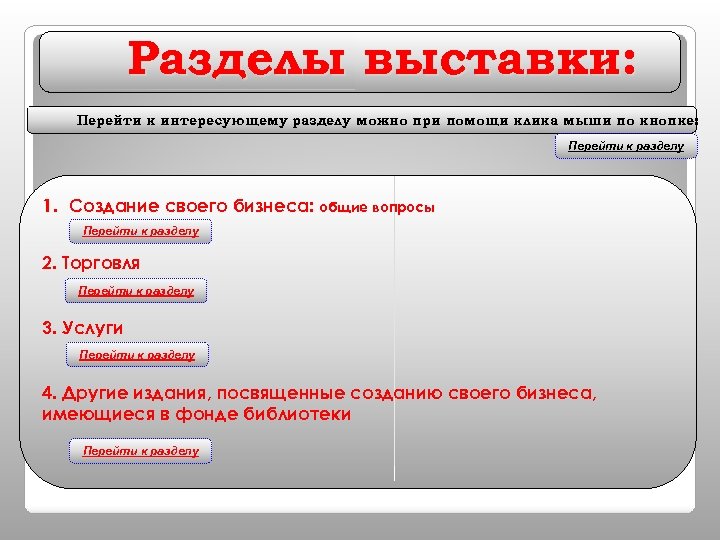 Разделы выставки:

Перейти к интересующему разделу можно при помощи клика мыши по кнопке:

Перейти к разделу

1. Создание своего бизнеса: общие вопросы

Перейти к разделу

2. Торговля

Перейти к разделу

3. Услуги

Перейти к разделу

4. Другие издания, посвященные созданию своего бизнеса, имеющиеся в фонде библиотеки

Перейти к разделу